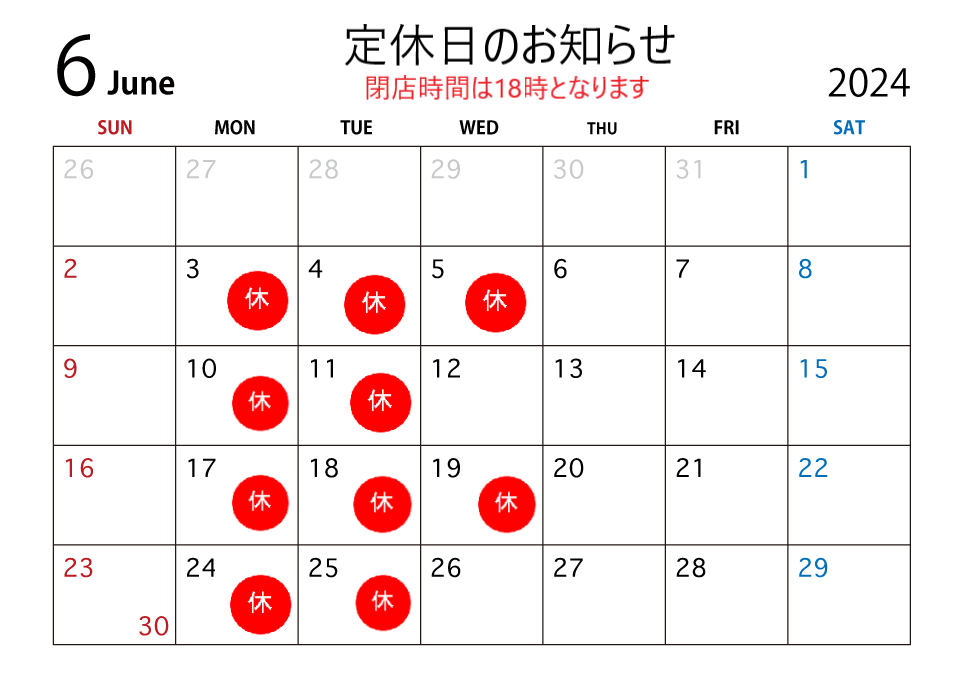 6 June

定休日のお知らせ
閉店時間は18時となります

2024

| SUN | MON | TUE | WED | THU | FRI | SAT |
|---|---|---|---|---|---|---|
| 26 | 27 | 28 | 29 | 30 | 31 | 1 |
| 2 | 3 休 | 4 休 | 5 休 | 6 | 7 | 8 |
| 9 | 10 休 | 11 休 | 12 | 13 | 14 | 15 |
| 16 | 17 休 | 18 休 | 19 休 | 20 | 21 | 22 |
| 23 30 | 24 休 | 25 休 | 26 | 27 | 28 | 29 |